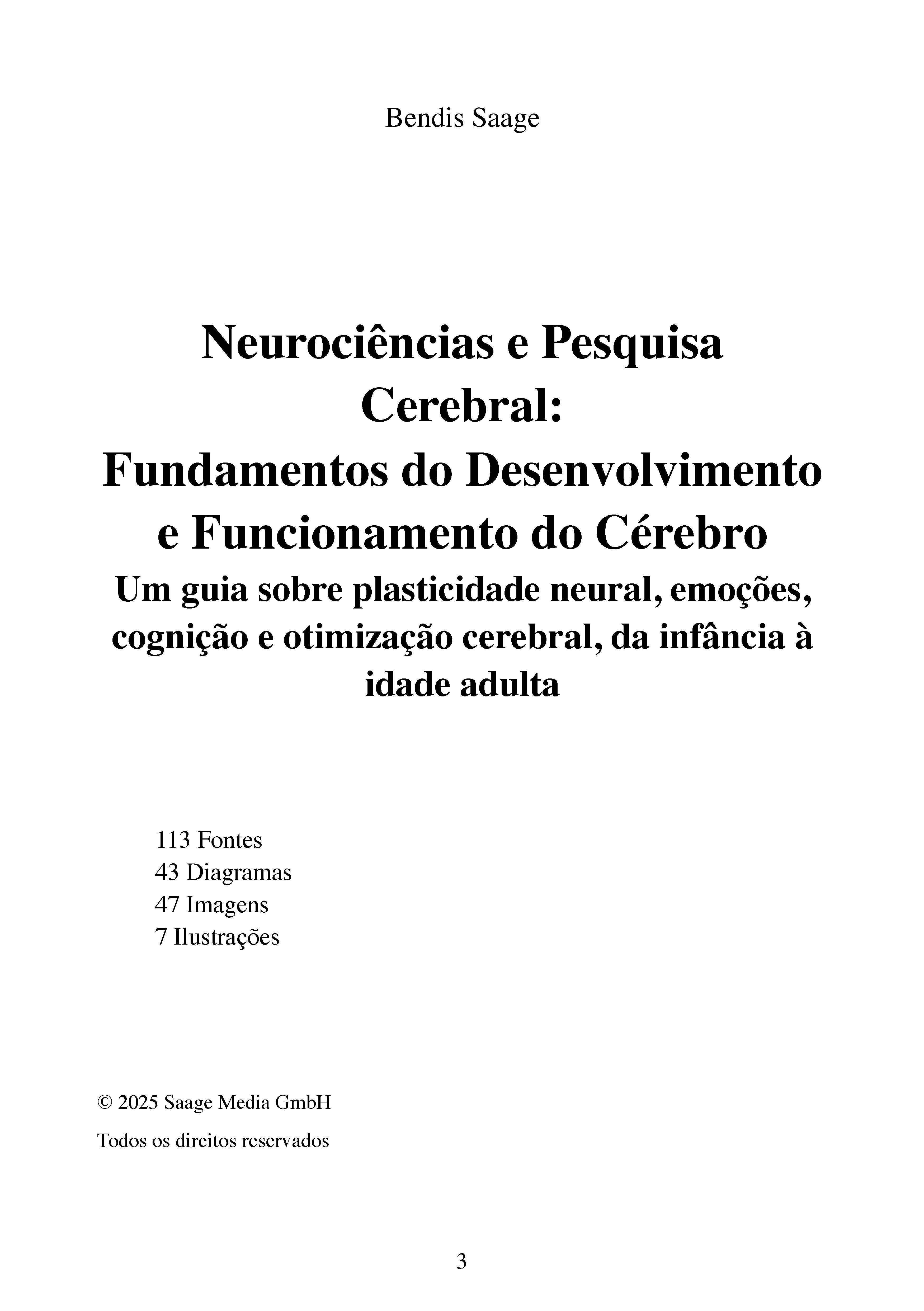 Bendis Saage

Neurociências e Pesquisa Cerebral:
Fundamentos do Desenvolvimento e Funcionamento do Cérebro
Um guia sobre plasticidade neural, emoções, cognição e otimização cerebral, da infância à idade adulta

113 Fontes
43 Diagramas
47 Imagens
7 Ilustrações

© 2025 Saage Media GmbH

Todos os direitos reservados

3